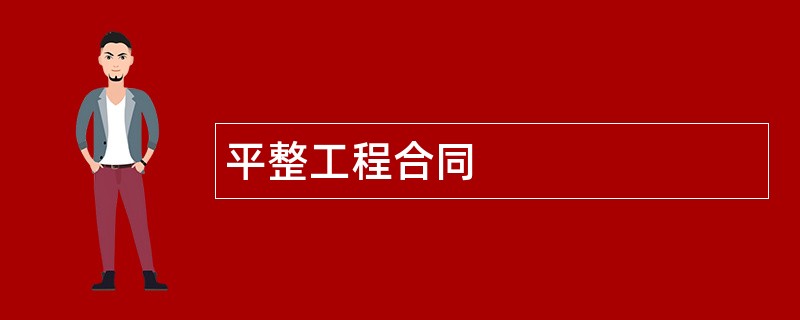 平整工程合同